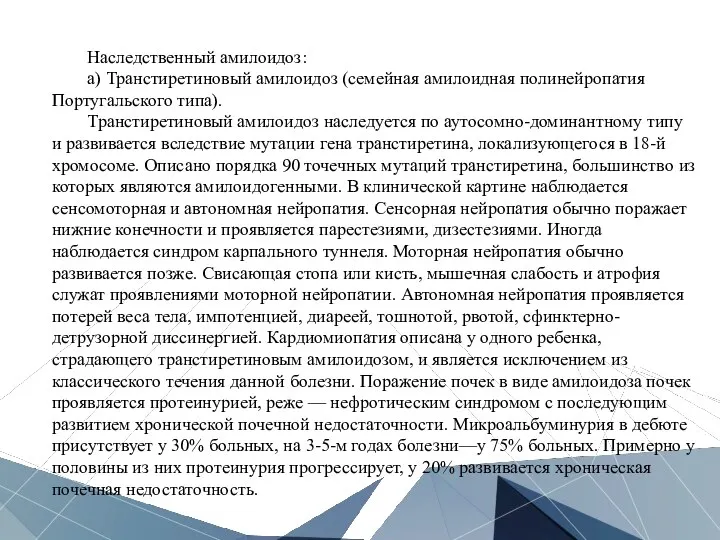 Наследственный амилоидоз:

а) Транстиретиновый амилоидоз (семейная амилоидная полинейропатия Португальского типа).

Транстиретиновый амилоидоз наследуется по аутосомно-доминантному типу и развивается вследствие мутации гена транстиретина, локализующегося в 18-й хромосоме. Описано порядка 90 точечных мутаций транстиретина, большинство из которых являются амилоидогенными. В клинической картине наблюдается сенсомоторная и автономная нейропатия. Сенсорная нейропатия обычно поражает нижние конечности и проявляется парестезиями, дизестезиями. Иногда наблюдается синдром карпального туннеля. Моторная нейропатия обычно развивается позже. Свисающая стопа или кисть, мышечная слабость и атрофия служат проявлениями моторной нейропатии. Автономная нейропатия проявляется потерей веса тела, импотенцией, диареей, тошнотой, рвотой, сфинктерно-детрузорной диссинергией. Кардиомиопатия описана у одного ребенка, страдающего транстиретиновым амилоидозом, и является исключением из классического течения данной болезни. Поражение почек в виде амилоидоза почек проявляется протеинурией, реже — нефротическим синдромом с последующим развитием хронической почечной недостаточности. Микроальбуминурия в дебюте присутствует у 30% больных, на 3-5-м годах болезни—у 75% больных. Примерно у половины из них протеинурия прогрессирует, у 20% развивается хроническая почечная недостаточность.